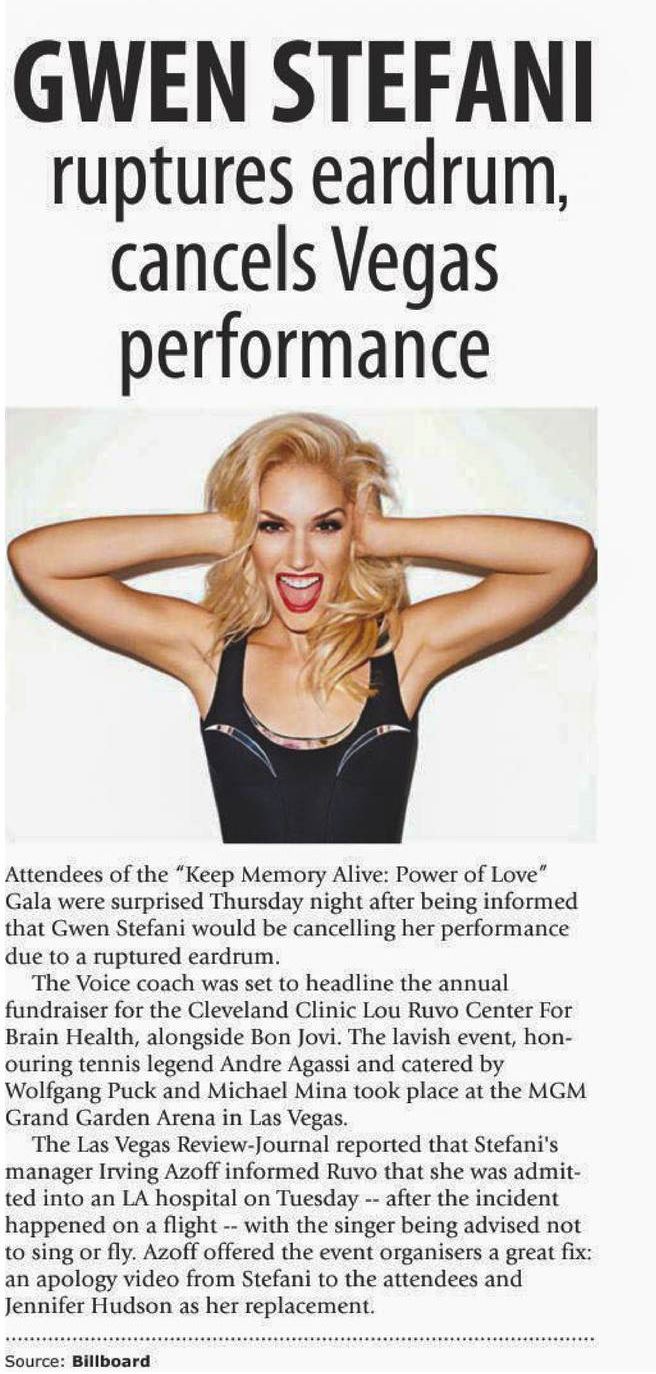 GWEN STEFANI
ruptures eardrum, cancels Vegas performance

Attendees of the "Keep Memory Alive: Power of Love" Gala were surprised Thursday night after being informed that Gwen Stefani would be cancelling her performance due to a ruptured eardrum.

The Voice coach was set to headline the annual fundraiser for the Cleveland Clinic Lou Ruvo Center For Brain Health, alongside Bon Jovi. The lavish event, honouring tennis legend Andre Agassi and catered by Wolfgang Puck and Michael Mina took place at the MGM Grand Garden Arena in Las Vegas.

The Las Vegas Review-Journal reported that Stefani's manager Irving Azoff informed Ruvo that she was admitted into an LA hospital on Tuesday -- after the incident happened on a flight -- with the singer being advised not to sing or fly. Azoff offered the event organisers a great fix: an apology video from Stefani to the attendees and Jennifer Hudson as her replacement.

Source: Billboard